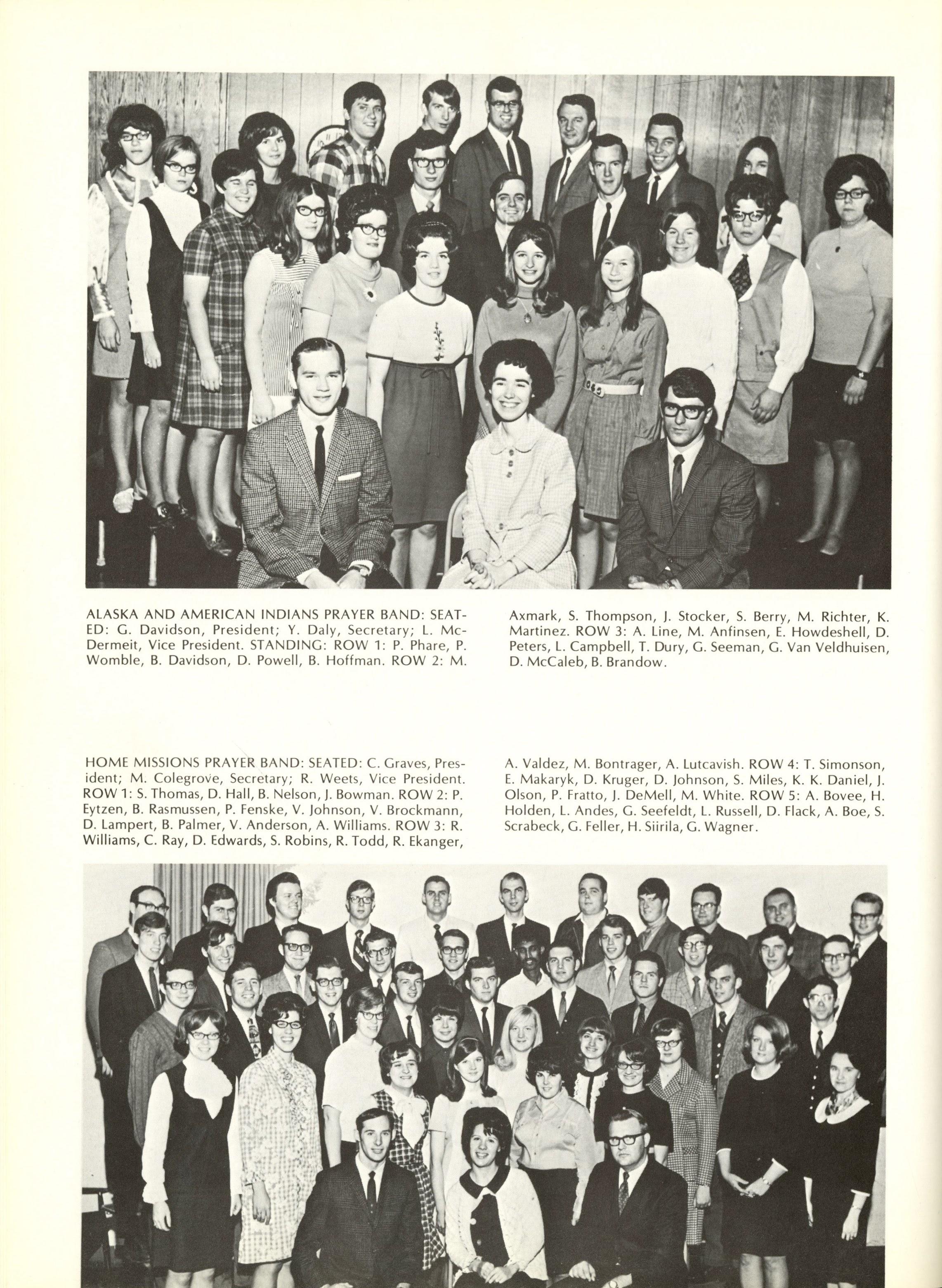 ALASKA AND AMERICAN INDIANS PRAYER BAND: SEATED: G. Davidson, President; Y. Daly, Secretary; L. McDermeit, Vice President. STANDING: ROW 1: P. Phare, P. Womble, B. Davidson, D. Powell, B. Hoffman. ROW 2: M. Axmark, S. Thompson, J. Stocker, S. Berry, M. Richter, K. Martinez. ROW 3: A. Line, M. Anfinsen, E. Howdeshell, D. Peters, L. Campbell, T. Dury, G. Seeman, G. Van Veldhuisen, D. McCaleb, B. Brandow.

HOME MISSIONS PRAYER BAND: SEATED: C. Graves, President; M. Colegrove, Secretary; R. Weets, Vice President. ROW 1: S. Thomas, D. Hall, B. Nelson, J. Bowman. ROW 2: P. Eytzen, B. Rasmussen, P. Fenske, V. Johnson, V. Brockmann, D. Lampert, B. Palmer, V. Anderson, A. Williams. ROW 3: R. Williams, C. Ray, D. Edwards, S. Robins, R. Todd, R. Ekanger, A. Valdez, M. Bontrager, A. Lutcavish. ROW 4: T. Simonson, E. Makaryk, D. Kruger, D. Johnson, S. Miles, K. K. Daniel, J. Olson, P. Fratto, J. DeMell, M. White. ROW 5: A. Bovee, H. Holden, L. Andes, G. Seefeldt, L. Russell, D. Flack, A. Boe, S. Scrabeck, G. Feller, H. Siirila, G. Wagner.